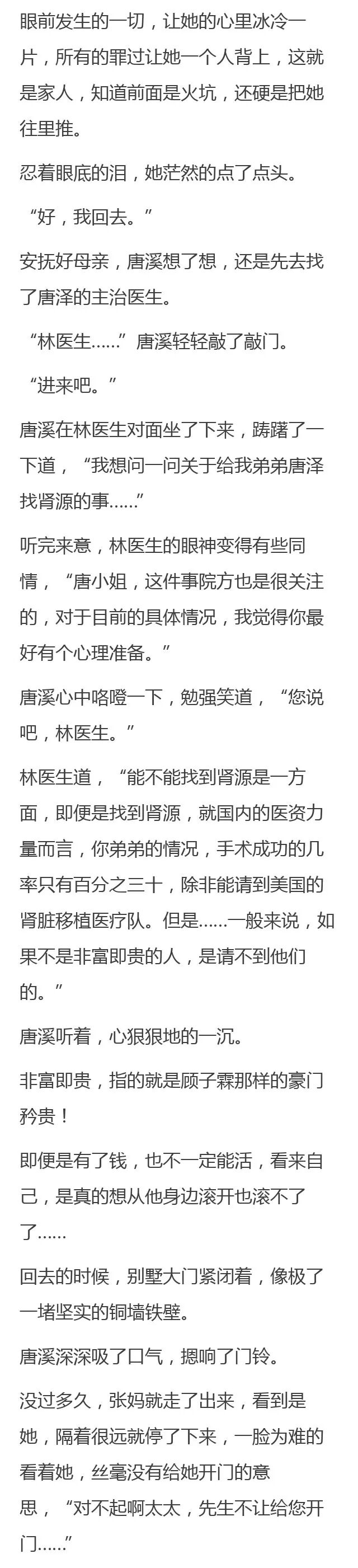 眼前发生的一切，让她的心里冰冷一片，所有的罪过让她一个人背上，这就是家人，知道前面是火坑，还硬是把她往里推。

忍着眼底的泪，她茫然的点了点头。

“好，我回去。”

安抚好母亲，唐溪想了想，还是先去找了唐泽的主治医生。

“林医生……”唐溪轻轻敲了敲门。

“进来吧。”

唐溪在林医生对面坐了下来，踌躇了一下道，“我想问一问关于给我弟弟唐泽找肾源的事……”

听完来意，林医生的眼神变得有些同情，“唐小姐，这件事院方也是很关注的，对于目前的具体情况，我觉得你最好有个心理准备。”

唐溪心中咯噔一下，勉强笑道，“您说吧，林医生。”

林医生道，“能不能找到肾源是一方面，即便是找到肾源，就国内的医资力量而言，你弟弟的情况，手术成功的几率只有百分之三十，除非能请到美国的肾脏移植医疗队。但是……一般来说，如果不是非富即贵的人，是请不到他们的。”

唐溪听着，心狠狠地的一沉。

非富即贵，指的就是顾子霖那样的豪门矜贵！

即便是有了钱，也不一定能活，看来自己，是真的想从他身边滚开也滚不了了……

回去的时候，别墅大门紧闭着，像极了一堵坚实的铜墙铁壁。

唐溪深深吸了口气，摁响了门铃。

没过多久，张妈就走了出来，看到是她，隔着很远就停了下来，一脸为难的看着她，丝毫没有给她开门的意思，“对不起啊太太，先生不让给您开门……”